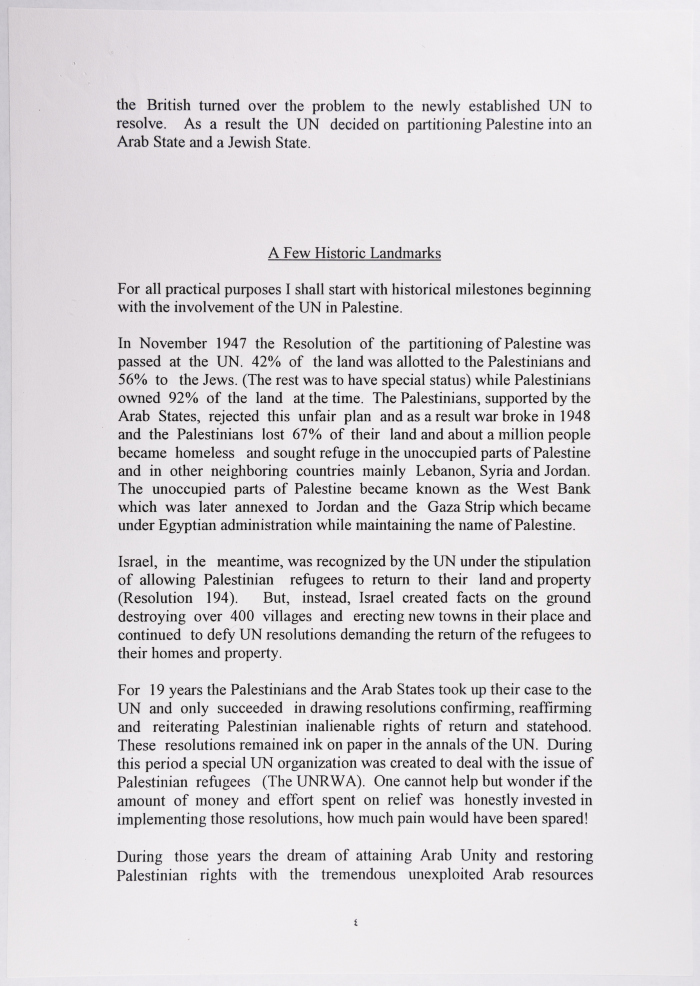 the British turned over the problem to the newly established UN to resolve. As a result the UN decided on partitioning Palestine into an Arab State and a Jewish State.

A Few Historic Landmarks

For all practical purposes I shall start with historical milestones beginning with the involvement of the UN in Palestine.

In November 1947 the Resolution of the partitioning of Palestine was passed at the UN. 42% of the land was allotted to the Palestinians and 56% to the Jews. (The rest was to have special status) while Palestinians owned 92% of the land at the time. The Palestinians, supported by the Arab States, rejected this unfair plan and as a result war broke in 1948 and the Palestinians lost 67% of their land and about a million people became homeless and sought refuge in the unoccupied parts of Palestine and in other neighboring countries mainly Lebanon, Syria and Jordan. The unoccupied parts of Palestine became known as the West Bank which was later annexed to Jordan and the Gaza Strip which became under Egyptian administration while maintaining the name of Palestine.

Israel, in the meantime, was recognized by the UN under the stipulation of allowing Palestinian refugees to return to their land and property (Resolution 194). But, instead, Israel created facts on the ground destroying over 400 villages and erecting new towns in their place and continued to defy UN resolutions demanding the return of the refugees to their homes and property.

For 19 years the Palestinians and the Arab States took up their case to the UN and only succeeded in drawing resolutions confirming, reaffirming and reiterating Palestinian inalienable rights of return and statehood. These resolutions remained ink on paper in the annals of the UN. During this period a special UN organization was created to deal with the issue of Palestinian refugees (The UNRWA). One cannot help but wonder if the amount of money and effort spent on relief was honestly invested in implementing those resolutions, how much pain would have been spared!

During those years the dream of attaining Arab Unity and restoring Palestinian rights with the tremendous unexploited Arab resources

٤